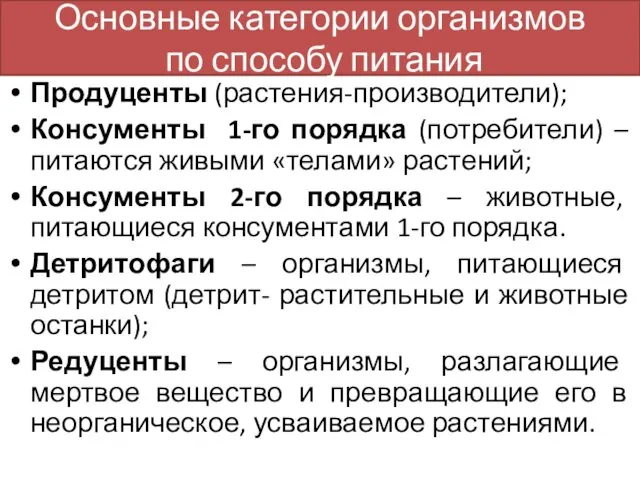 Основные категории организмов по способу питания

• Продуценты (растения-производители);
• Консументы 1-го порядка (потребители) – питаются живыми «телами» растений;
• Консументы 2-го порядка – животные, питающиеся консументами 1-го порядка.
• Детритофаги – организмы, питающиеся детритом (детрит- растительные и животные останки);
• Редуценты – организмы, разлагающие мертвое вещество и превращающие его в неорганическое, усваиваемое растениями.